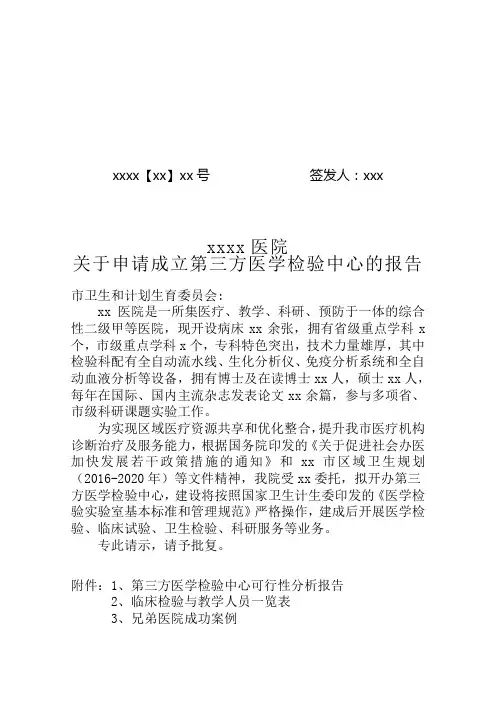 xxxx【xx】xx 号　　　　　签发人：xxx

xxxx 医院
关于申请成立第三方医学检验中心的报告

市卫生和计划生育委员会：

xx 医院是一所集医疗、教学、科研、预防于一体的综合性二级甲等医院，现开设病床 xx 余张，拥有省级重点学科 x 个，市级重点学科 x 个，专科特色突出，技术力量雄厚，其中检验科配有全自动流水线、生化分析仪、免疫分析系统和全自动血液分析等设备，拥有博士及在读博士 xx 人，硕士 xx 人，每年在国际、国内主流杂志发表论文 xx 余篇，参与多项省、市级科研课题实验工作。

为实现区域医疗资源共享和优化整合，提升我市医疗机构诊断治疗及服务能力，根据国务院印发的《关于促进社会办医加快发展若干政策措施的通知》和 xx 市区域卫生规划（2016-2020 年）等文件精神，我院受 xx 委托，拟开办第三方医学检验中心，建设将按照国家卫生计生委印发的《医学检验实验室基本标准和管理规范》严格操作，建成后开展医学检验、临床试验、卫生检验、科研服务等业务。

专此请示，请予批复。

附件：1、第三方医学检验中心可行性分析报告
2、临床检验与教学人员一览表
3、兄弟医院成功案例